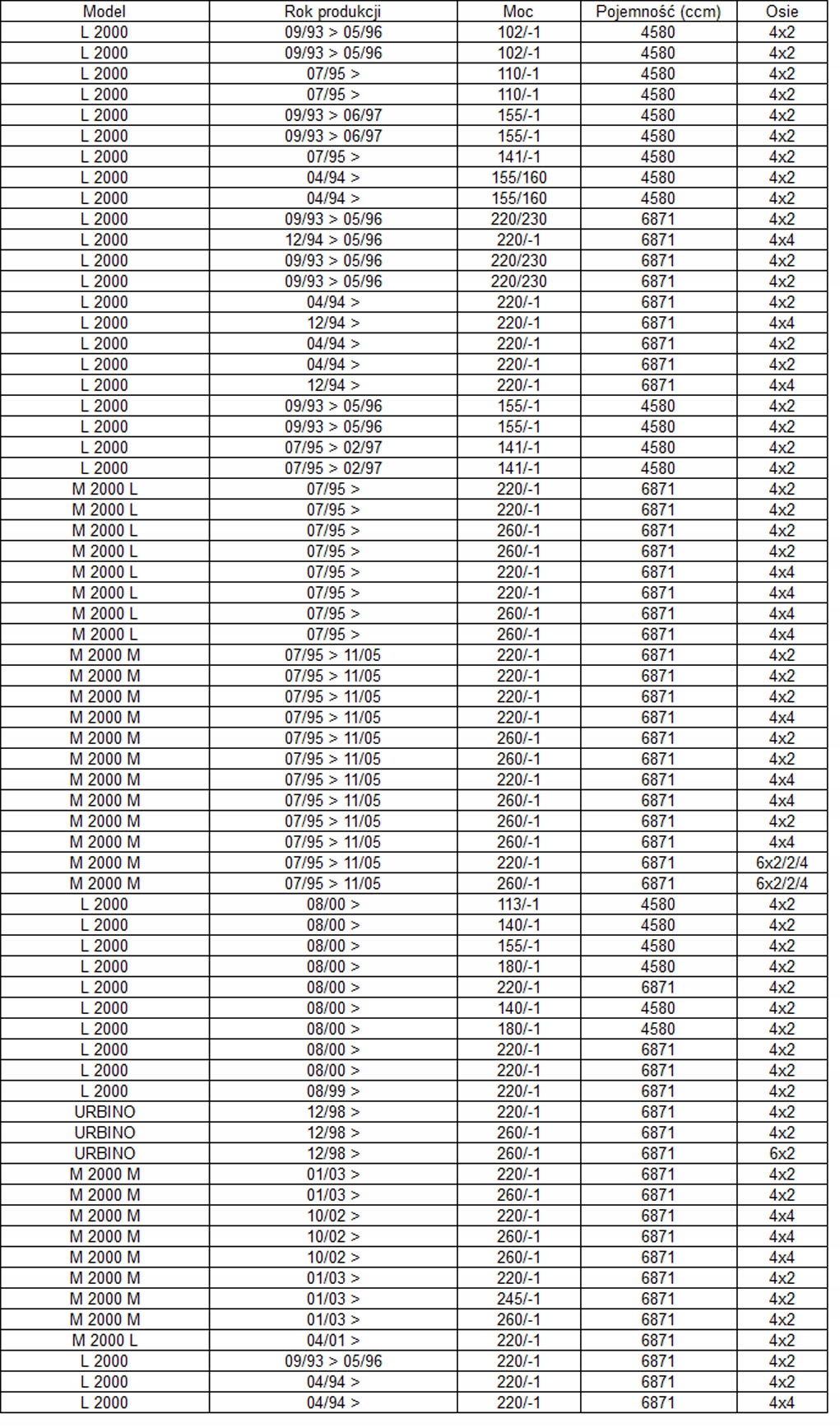 | Model | Rok produkcji | Moc | Pojemność (ccm) | Osie |
|---|---|---|---|---|
| L 2000 | 09/93 > 05/96 | 102/-1 | 4580 | 4x2 |
| L 2000 | 09/93 > 05/96 | 102/-1 | 4580 | 4x2 |
| L 2000 | 07/95 > | 110/-1 | 4580 | 4x2 |
| L 2000 | 07/95 > | 110/-1 | 4580 | 4x2 |
| L 2000 | 09/93 > 06/97 | 155/-1 | 4580 | 4x2 |
| L 2000 | 09/93 > 06/97 | 155/-1 | 4580 | 4x2 |
| L 2000 | 07/95 > | 141/-1 | 4580 | 4x2 |
| L 2000 | 04/94 > | 155/160 | 4580 | 4x2 |
| L 2000 | 04/94 > | 155/160 | 4580 | 4x2 |
| L 2000 | 09/93 > 05/96 | 220/230 | 6871 | 4x2 |
| L 2000 | 12/94 > 05/96 | 220/-1 | 6871 | 4x4 |
| L 2000 | 09/93 > 05/96 | 220/230 | 6871 | 4x2 |
| L 2000 | 09/93 > 05/96 | 220/230 | 6871 | 4x2 |
| L 2000 | 04/94 > | 220/-1 | 6871 | 4x2 |
| L 2000 | 12/94 > | 220/-1 | 6871 | 4x4 |
| L 2000 | 04/94 > | 220/-1 | 6871 | 4x2 |
| L 2000 | 04/94 > | 220/-1 | 6871 | 4x2 |
| L 2000 | 12/94 > | 220/-1 | 6871 | 4x4 |
| L 2000 | 09/93 > 05/96 | 155/-1 | 4580 | 4x2 |
| L 2000 | 09/93 > 05/96 | 155/-1 | 4580 | 4x2 |
| L 2000 | 07/95 > 02/97 | 141/-1 | 4580 | 4x2 |
| L 2000 | 07/95 > 02/97 | 141/-1 | 4580 | 4x2 |
| M 2000 L | 07/95 > | 220/-1 | 6871 | 4x2 |
| M 2000 L | 07/95 > | 220/-1 | 6871 | 4x2 |
| M 2000 L | 07/95 > | 260/-1 | 6871 | 4x2 |
| M 2000 L | 07/95 > | 260/-1 | 6871 | 4x2 |
| M 2000 L | 07/95 > | 220/-1 | 6871 | 4x4 |
| M 2000 L | 07/95 > | 220/-1 | 6871 | 4x4 |
| M 2000 L | 07/95 > | 260/-1 | 6871 | 4x4 |
| M 2000 L | 07/95 > | 260/-1 | 6871 | 4x4 |
| M 2000 M | 07/95 > 11/05 | 220/-1 | 6871 | 4x2 |
| M 2000 M | 07/95 > 11/05 | 220/-1 | 6871 | 4x2 |
| M 2000 M | 07/95 > 11/05 | 220/-1 | 6871 | 4x2 |
| M 2000 M | 07/95 > 11/05 | 220/-1 | 6871 | 4x4 |
| M 2000 M | 07/95 > 11/05 | 260/-1 | 6871 | 4x2 |
| M 2000 M | 07/95 > 11/05 | 260/-1 | 6871 | 4x2 |
| M 2000 M | 07/95 > 11/05 | 220/-1 | 6871 | 4x4 |
| M 2000 M | 07/95 > 11/05 | 260/-1 | 6871 | 4x4 |
| M 2000 M | 07/95 > 11/05 | 260/-1 | 6871 | 4x2 |
| M 2000 M | 07/95 > 11/05 | 260/-1 | 6871 | 4x4 |
| M 2000 M | 07/95 > 11/05 | 220/-1 | 6871 | 6x2/2/4 |
| M 2000 M | 07/95 > 11/05 | 260/-1 | 6871 | 6x2/2/4 |
| L 2000 | 08/00 > | 113/-1 | 4580 | 4x2 |
| L 2000 | 08/00 > | 140/-1 | 4580 | 4x2 |
| L 2000 | 08/00 > | 155/-1 | 4580 | 4x2 |
| L 2000 | 08/00 > | 180/-1 | 4580 | 4x2 |
| L 2000 | 08/00 > | 220/-1 | 6871 | 4x2 |
| L 2000 | 08/00 > | 140/-1 | 4580 | 4x2 |
| L 2000 | 08/00 > | 180/-1 | 4580 | 4x2 |
| L 2000 | 08/00 > | 220/-1 | 6871 | 4x2 |
| L 2000 | 08/00 > | 220/-1 | 6871 | 4x2 |
| L 2000 | 08/99 > | 220/-1 | 6871 | 4x2 |
| URBINO | 12/98 > | 220/-1 | 6871 | 4x2 |
| URBINO | 12/98 > | 260/-1 | 6871 | 4x2 |
| URBINO | 12/98 > | 260/-1 | 6871 | 6x2 |
| M 2000 M | 01/03 > | 220/-1 | 6871 | 4x2 |
| M 2000 M | 01/03 > | 260/-1 | 6871 | 4x2 |
| M 2000 M | 10/02 > | 220/-1 | 6871 | 4x4 |
| M 2000 M | 10/02 > | 260/-1 | 6871 | 4x4 |
| M 2000 M | 10/02 > | 260/-1 | 6871 | 4x4 |
| M 2000 M | 01/03 > | 220/-1 | 6871 | 4x2 |
| M 2000 M | 01/03 > | 245/-1 | 6871 | 4x2 |
| M 2000 M | 01/03 > | 260/-1 | 6871 | 4x2 |
| M 2000 L | 04/01 > | 220/-1 | 6871 | 4x2 |
| L 2000 | 09/93 > 05/96 | 220/-1 | 6871 | 4x2 |
| L 2000 | 04/94 > | 220/-1 | 6871 | 4x2 |
| L 2000 | 04/94 > | 220/-1 | 6871 | 4x4 |